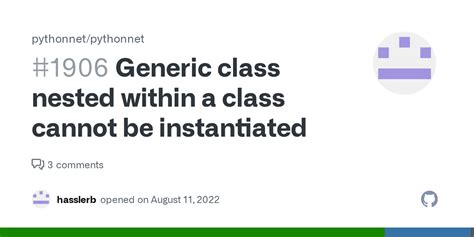 pythonnet/pythonnet

#1906 Generic class nested within a class cannot be instantiated

3 comments

hasslerb opened on August 11, 2022